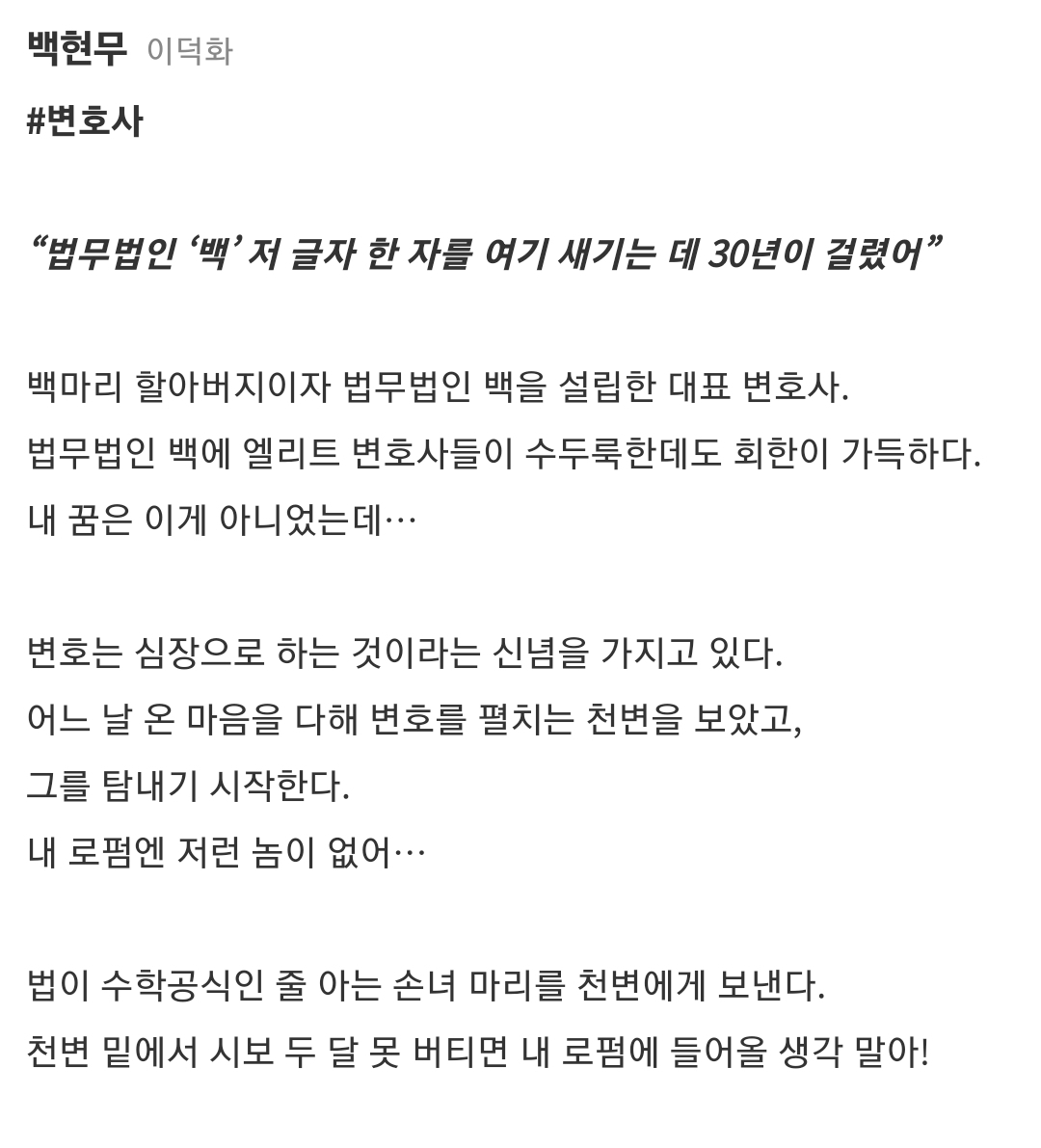 백현무 이덕화

#변호사

“법무법인 ‘백’ 저 글자 한 자를 여기 새기는 데 30년이 걸렸어”

백마리 할아버지이자 법무법인 백을 설립한 대표 변호사.
법무법인 백에 엘리트 변호사들이 수두룩한데도 회한이 가득하다.
내 꿈은 이게 아니었는데…

변호는 심장으로 하는 것이라는 신념을 가지고 있다.
어느 날 온 마음을 다해 변호를 펼치는 천변을 보았고,
그를 탐내기 시작한다.
내 로펌엔 저런 놈이 없어…

법이 수학공식인 줄 아는 손녀 마리를 천변에게 보낸다.
천변 밑에서 시보 두 달 못 버티면 내 로펌에 들어올 생각 말아!